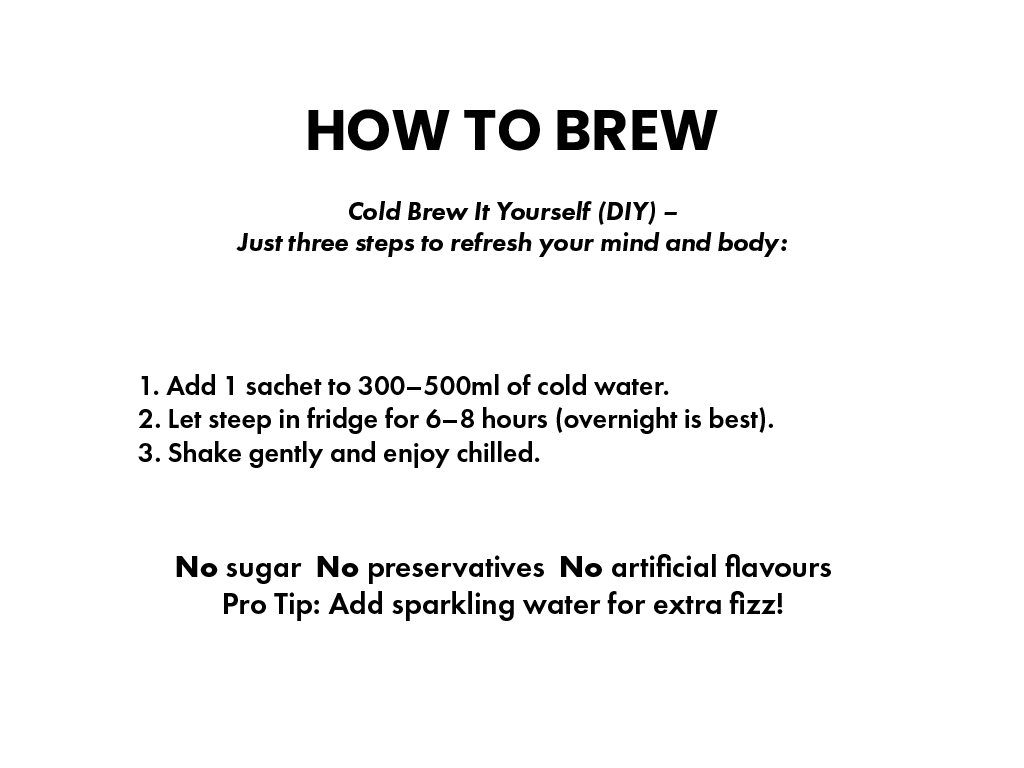 HOW TO BREW

Cold Brew It Yourself (DIY) –
Just three steps to refresh your mind and body:

1. Add 1 sachet to 300–500ml of cold water.
2. Let steep in fridge for 6–8 hours (overnight is best).
3. Shake gently and enjoy chilled.

No sugar No preservatives No artificial flavours
Pro Tip: Add sparkling water for extra fizz!